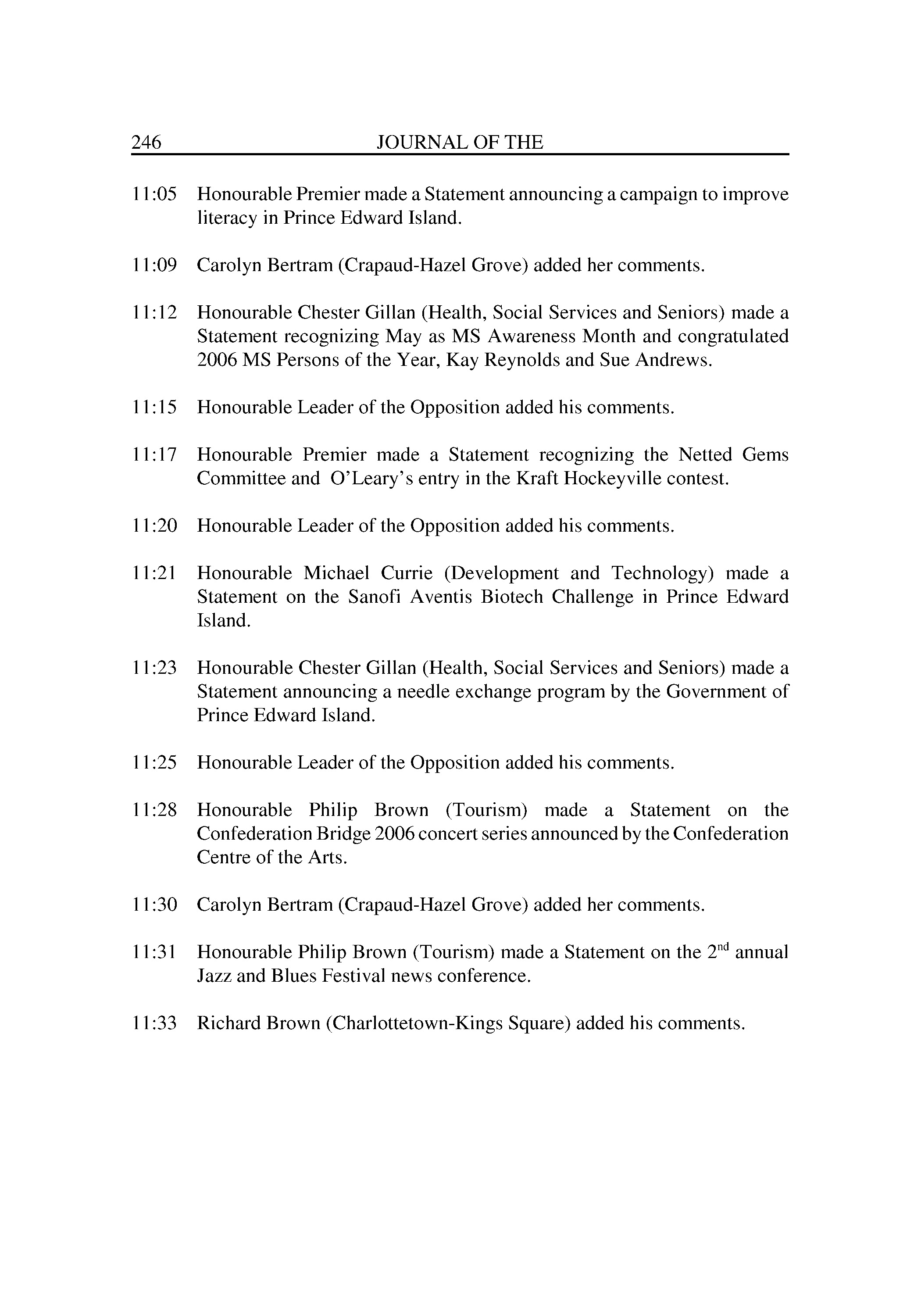 246 JOURNAL OF THE

11:05 Honourable Premier made a Statement announcing a campaign to improve literacy in Prince Edward Island.

11:09 Carolyn Bertram (Crapaud-Hazel Grove) added her comments.

11:12 Honourable Chester Gillan (Health, Social Services and Seniors) made a Statement recognizing May as MS Awareness Month and congratulated 2006 MS Persons of the Year, Kay Reynolds and Sue Andrews.

11:15 Honourable Leader of the Opposition added his comments.

11:17 Honourable Premier made a Statement recognizing the Netted Gems Committee and O'Leary's entry in the Kraft Hockeyville contest.

11:20 Honourable Leader of the Opposition added his comments.

11:21 Honourable Michael Currie (Development and Technology) made a Statement on the Sanofi Aventis Biotech Challenge in Prince Edward Island.

11:23 Honourable Chester Gillan (Health, Social Services and Seniors) made a Statement announcing a needle exchange program by the Government of Prince Edward Island.

11:25 Honourable Leader of the Opposition added his comments.

11:28 Honourable Philip Brown (Tourism) made a Statement on the Confederation Bridge 2006 concert series announced by the Confederation Centre of the Arts.

11:30 Carolyn Bertram (Crapaud-Hazel Grove) added her comments.

11:31 Honourable Philip Brown (Tourism) made a Statement on the $2^{nd}$ annual Jazz and Blues Festival news conference.

11:33 Richard Brown (Charlottetown-Kings Square) added his comments.